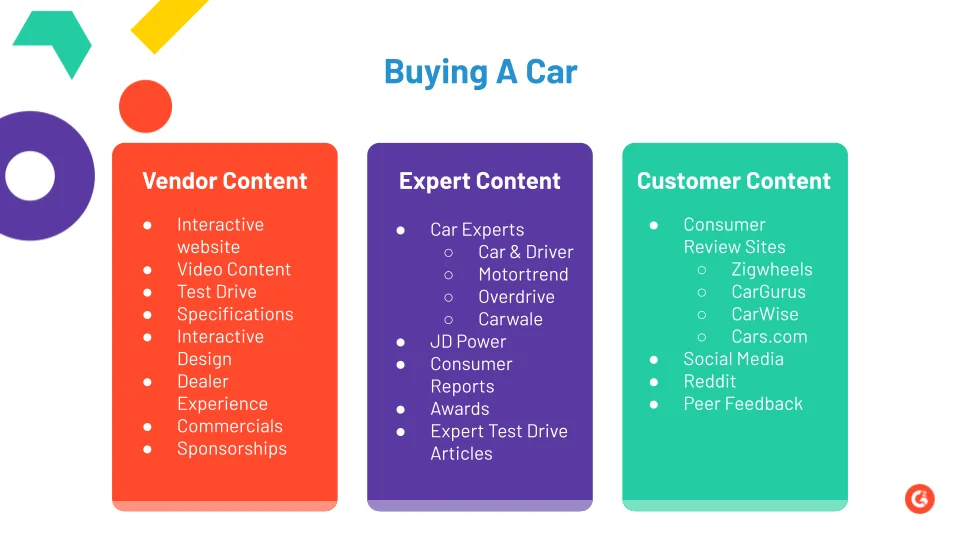 Buying A Car

Vendor Content

• Interactive website
• Video Content
• Test Drive
• Specifications
• Interactive Design
• Dealer Experience
• Commercials
• Sponsorships

Expert Content

• Car Experts
○ Car & Driver
○ Motortrend
○ Overdrive
○ Carwale
• JD Power
• Consumer Reports
• Awards
• Expert Test Drive Articles

Customer Content

• Consumer Review Sites
○ Zigwheels
○ CarGurus
○ CarWise
○ Cars.com
• Social Media
• Reddit
• Peer Feedback